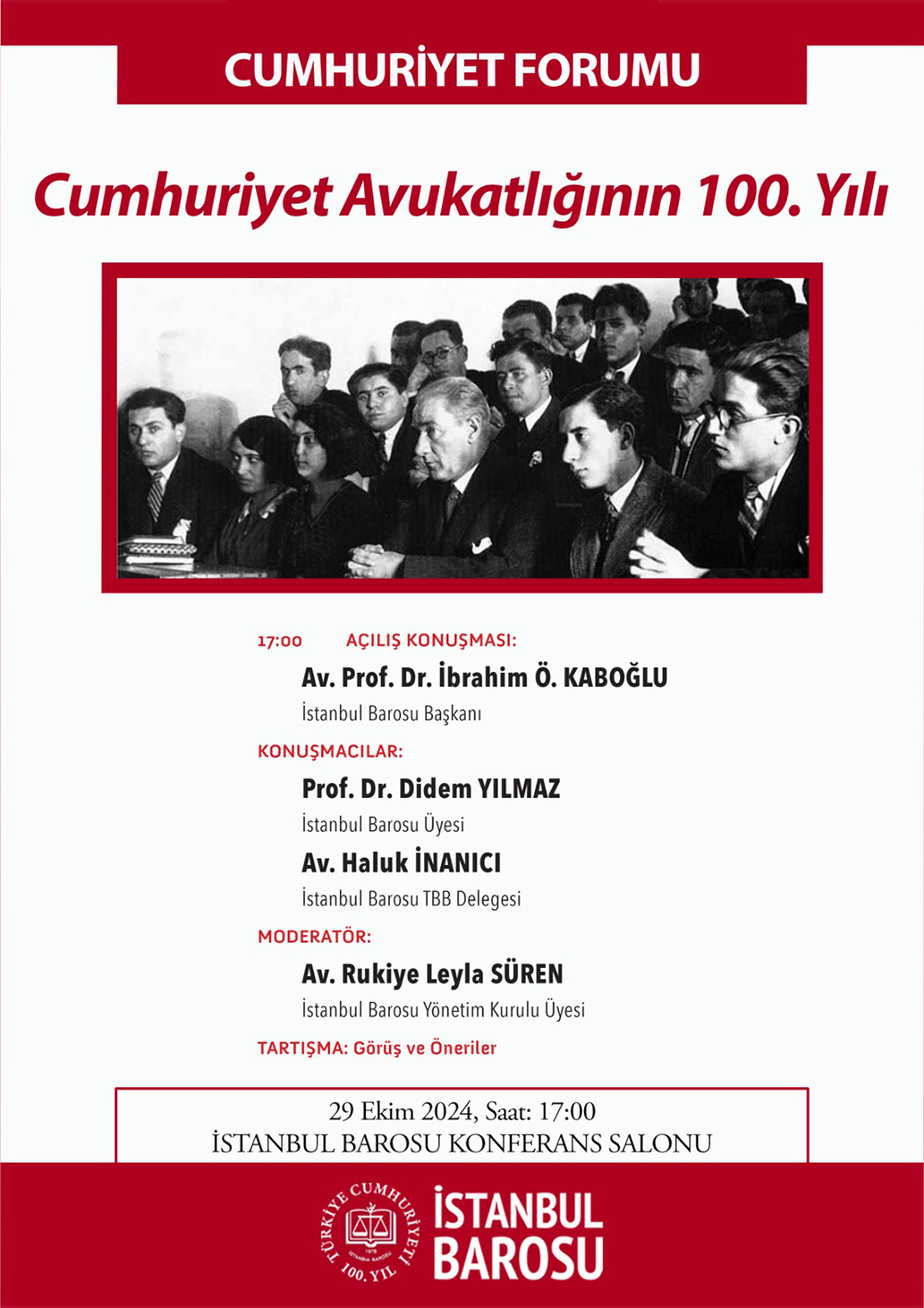 CUMHURİYET FORUMU

Cumhuriyet Avukatlığının 100. Yılı

17:00 AÇILIŞ KONUŞMASI:

Av. Prof. Dr. İbrahim Ö. KABOĞLU
İstanbul Barosu Başkanı

KONUŞMACILAR:

Prof. Dr. Didem YILMAZ
İstanbul Barosu Üyesi

Av. Haluk İNANICI
İstanbul Barosu TBB Delegesi

MODERATÖR:

Av. Rukiye Leyla SÜREN
İstanbul Barosu Yönetim Kurulu Üyesi

TARTIŞMA: Görüş ve Öneriler

29 Ekim 2024, Saat: 17:00
İSTANBUL BAROSU KONFERANS SALONU

TÜRKİYE CUMHURİYETİ
100. YIL

İSTANBUL
BAROSU